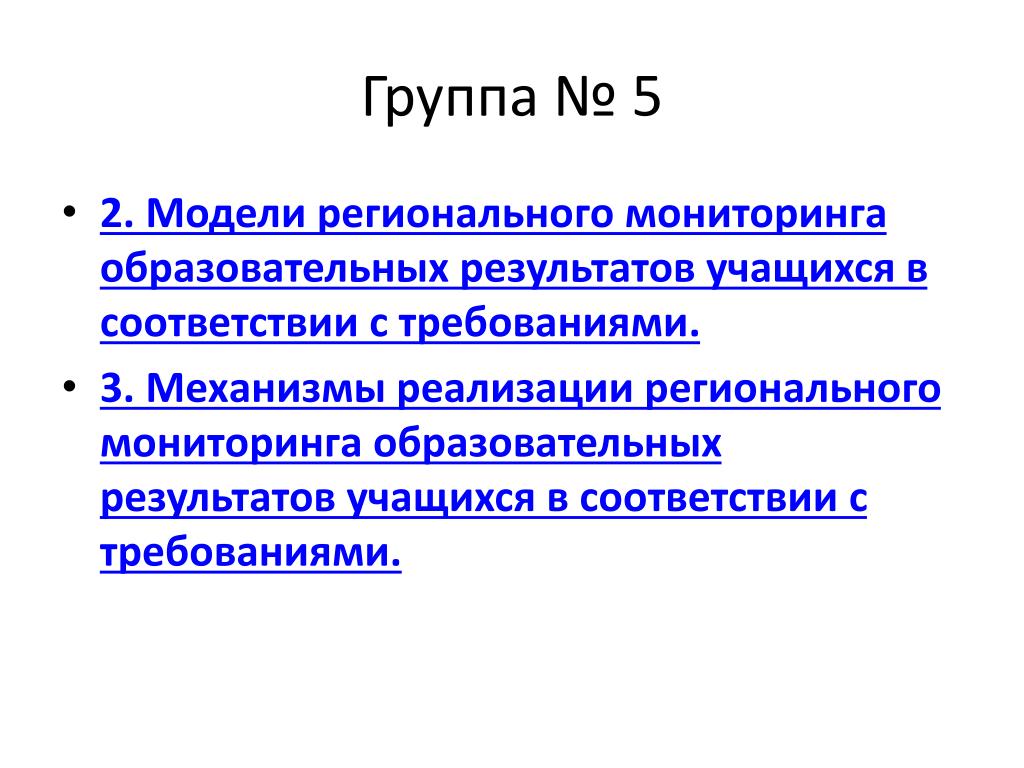 Группа № 5

• 2. Модели регионального мониторинга образовательных результатов учащихся в соответствии с требованиями.

• 3. Механизмы реализации регионального мониторинга образовательных результатов учащихся в соответствии с требованиями.